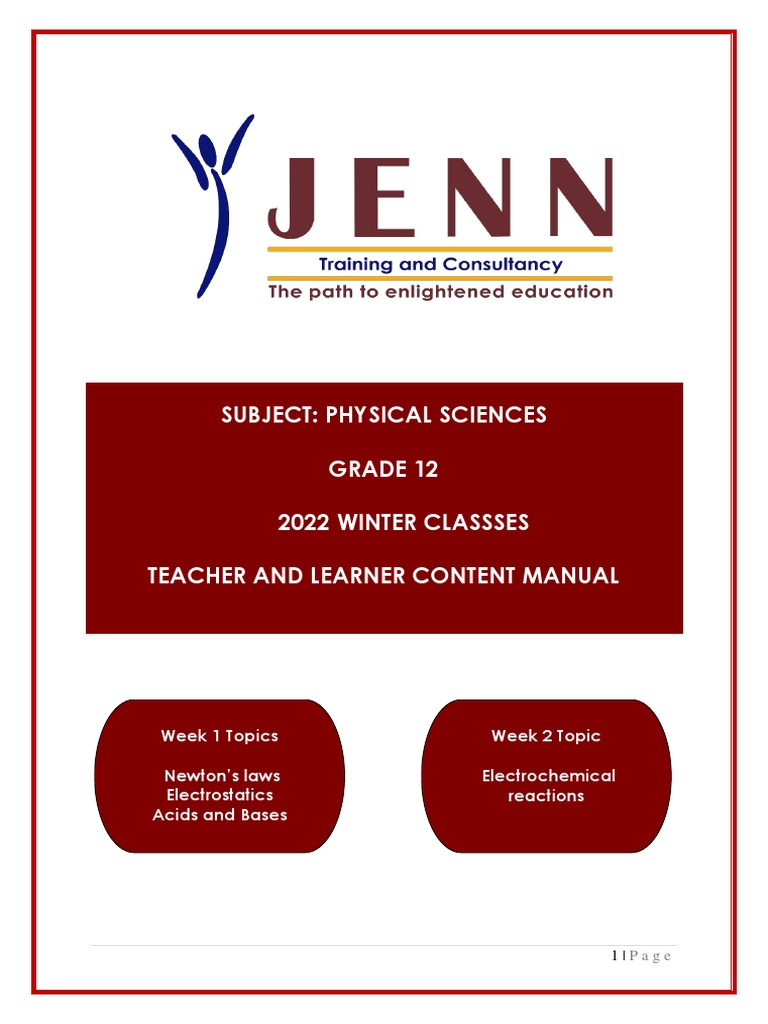 JENN
Training and Consultancy
The path to enlightened education

SUBJECT: PHYSICAL SCIENCES

GRADE 12

2022 WINTER CLASSSES

TEACHER AND LEARNER CONTENT MANUAL

Week 1 Topics

Newton's laws
Electrostatics
Acids and Bases

Week 2 Topic

Electrochemical reactions

1 | P a g e